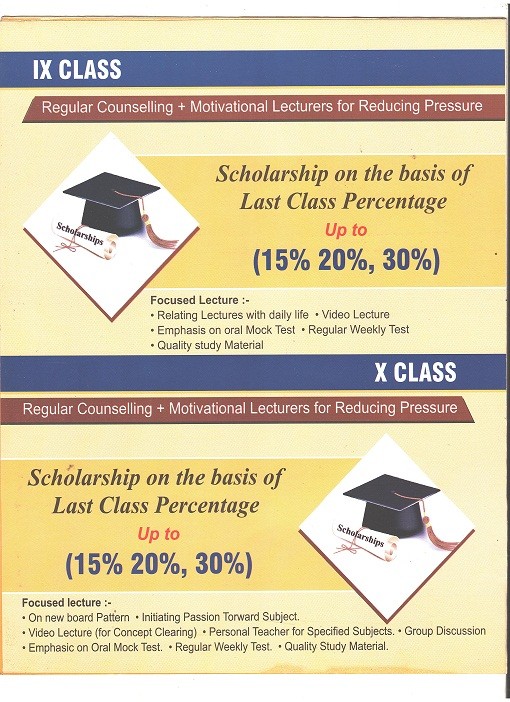 IX CLASS

Regular Counselling + Motivational Lecturers for Reducing Pressure

Scholarships

Scholarship on the basis of Last Class Percentage

Up to

(15% 20%, 30%)

Focused Lecture :-
• Relating Lectures with daily life • Video Lecture
• Emphasis on oral Mock Test • Regular Weekly Test
• Quality study Material

X CLASS

Regular Counselling + Motivational Lecturers for Reducing Pressure

Scholarship on the basis of Last Class Percentage

Up to

(15% 20%, 30%)

Scholarships

Focused lecture :-
• On new board Pattern • Initiating Passion Torward Subject.
• Video Lecture (for Concept Clearing) • Personal Teacher for Specified Subjects. • Group Discussion
• Emphasic on Oral Mock Test. • Regular Weekly Test. • Quality Study Material.